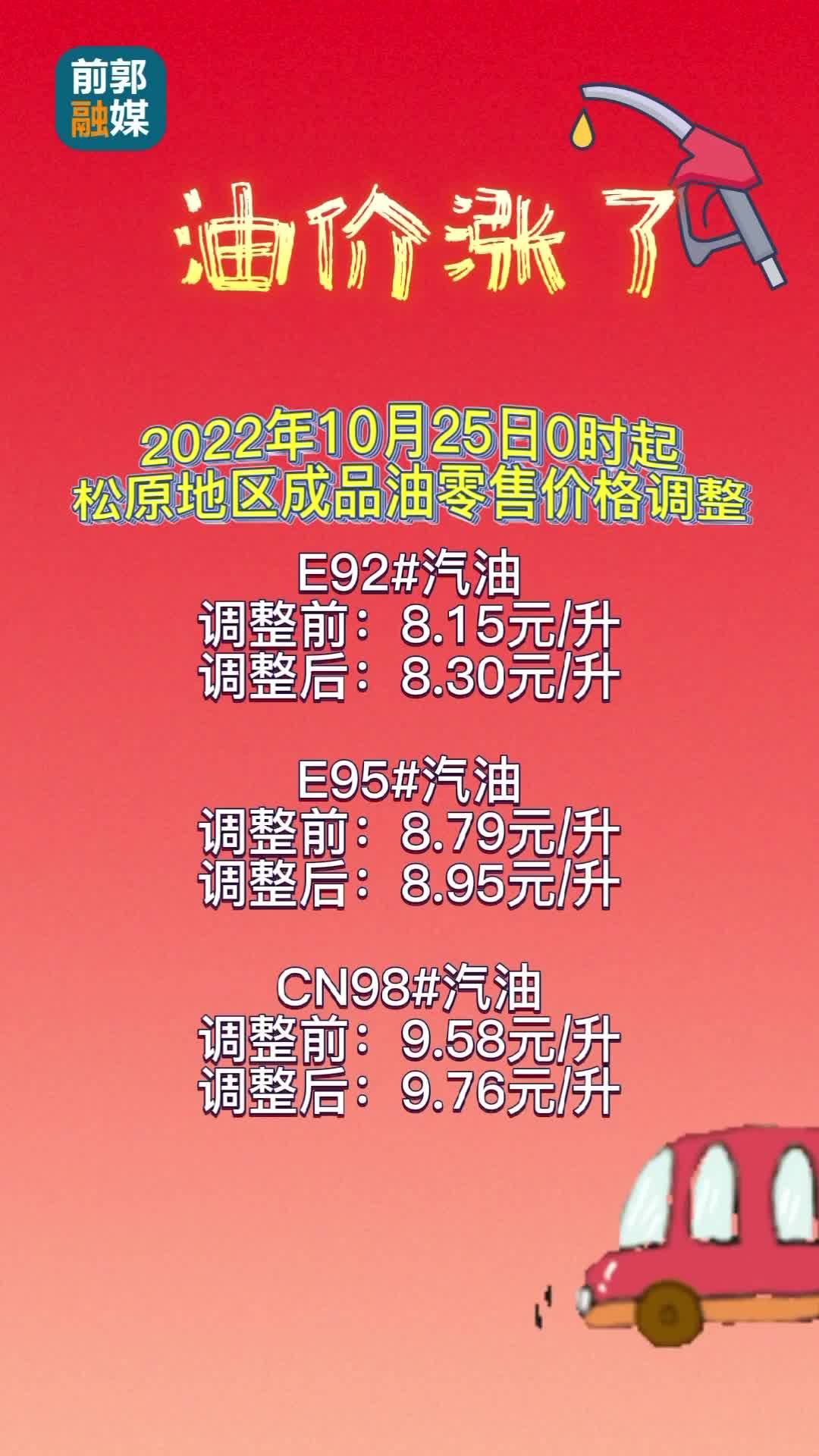 前郭
融媒

油价涨了

2022年10月25日0时起
松原地区成品油零售价格调整

E92#汽油
调整前：8.15元/升
调整后：8.30元/升

E95#汽油
调整前：8.79元/升
调整后：8.95元/升

CN98#汽油
调整前：9.58元/升
调整后：9.76元/升